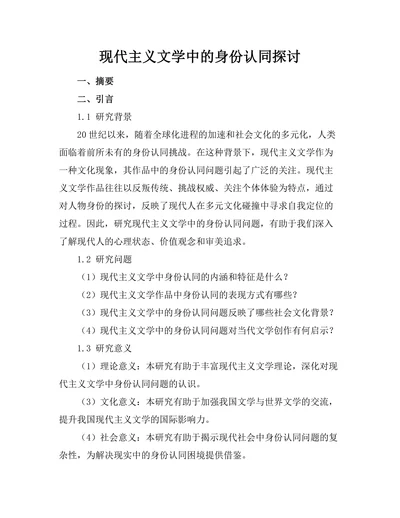 现代主义文学中的身份认同探讨

一、摘要

二、引言

1.1 研究背景

20世纪以来，随着全球化进程的加速和社会文化的多元化，人类面临着前所未有的身份认同挑战。在这种背景下，现代主义文学作为一种文化现象，其作品中的身份认同问题引起了广泛的关注。现代主义文学作品往往以反叛传统、挑战权威、关注个体体验为特点，通过对人物身份的探讨，反映了现代人在多元文化碰撞中寻求自我定位的过程。因此，研究现代主义文学中的身份认同问题，有助于我们深入了解现代人的心理状态、价值观念和审美追求。

1.2 研究问题

（1）现代主义文学中身份认同的内涵和特征是什么？

（2）现代主义文学作品中身份认同的表现方式有哪些？

（3）现代主义文学中的身份认同问题反映了哪些社会文化背景？

（4）现代主义文学中的身份认同问题对当代文学创作有何启示？

1.3 研究意义

（1）理论意义：本研究有助于丰富现代主义文学理论，深化对现代主义文学中身份认同问题的认识。

（3）文化意义：本研究有助于加强我国文学与世界文学的交流，提升我国现代主义文学的国际影响力。

（4）社会意义：本研究有助于揭示现代社会中身份认同问题的复杂性，为解决现实中的身份认同困境提供借鉴。